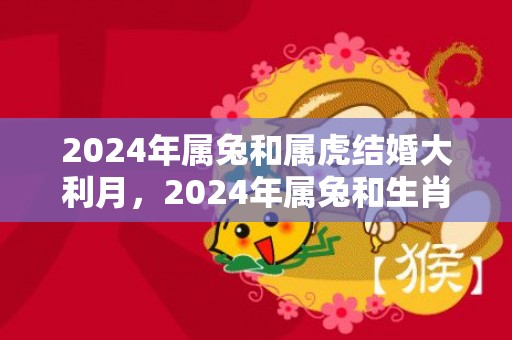 2024年属兔和属虎结婚大利月，2024年属兔和生肖

【猴】